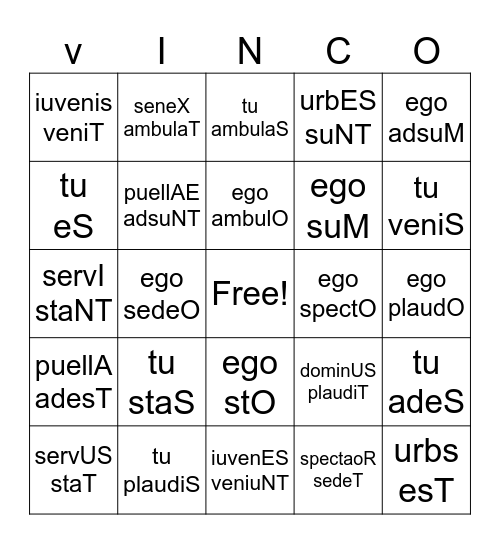 | v | I | N | C | O |
|---|---|---|---|---|
| iuvenis veniT | seneX ambulaT | tu ambulaS | urbES suNT | ego adsuM |
| tu eS | puellAE adsuNT | ego ambulO | ego suM | tu veniS |
| servI staNT | ego sedeO | Free! | ego spectO | ego plaudO |
| puellA adesT | tu staS | ego stO | dominUS plaudiT | tu adeS |
| servUS staT | tu plaudiS | iuvenES veniuNT | spectaoR sedeT | urbs esT |